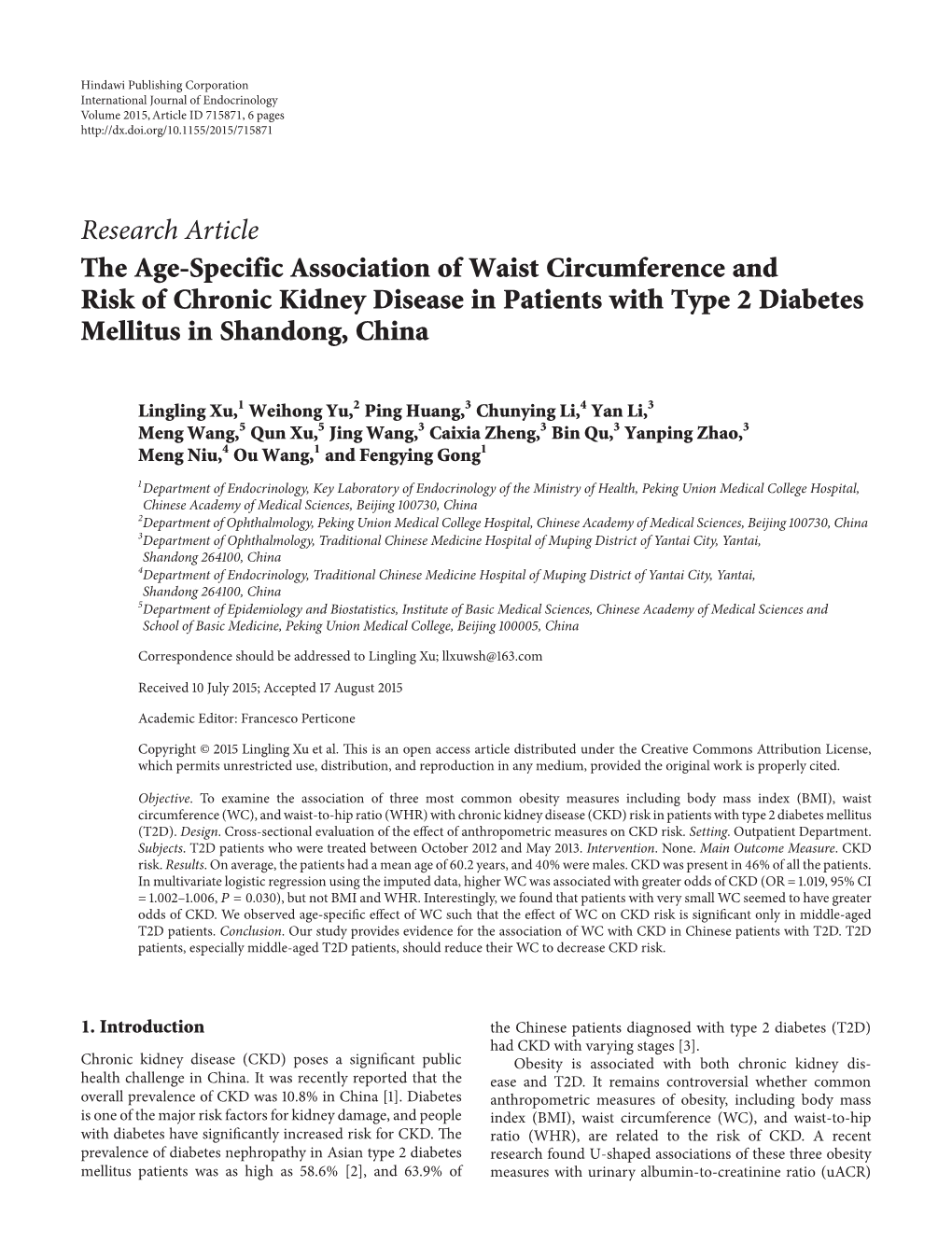 Hindawi Publishing Corporation
International Journal of Endocrinology
Volume 2015, Article ID 715871, 6 pages
http://dx.doi.org/10.1155/2015/715871

Research Article
The Age-Specific Association of Waist Circumference and Risk of Chronic Kidney Disease in Patients with Type 2 Diabetes Mellitus in Shandong, China

Lingling Xu,$^1$ Weihong Yu,$^2$ Ping Huang,$^3$ Chunying Li,$^4$ Yan Li,$^3$ Meng Wang,$^5$ Qun Xu,$^5$ Jing Wang,$^3$ Caixia Zheng,$^3$ Bin Qu,$^3$ Yanping Zhao,$^3$ Meng Niu,$^4$ Ou Wang,$^1$ and Fengying Gong$^1$

$^1$Department of Endocrinology, Key Laboratory of Endocrinology of the Ministry of Health, Peking Union Medical College Hospital, Chinese Academy of Medical Sciences, Beijing 100730, China
$^2$Department of Ophthalmology, Peking Union Medical College Hospital, Chinese Academy of Medical Sciences, Beijing 100730, China
$^3$Department of Ophthalmology, Traditional Chinese Medicine Hospital of Muping District of Yantai City, Yantai, Shandong 264100, China
$^4$Department of Endocrinology, Traditional Chinese Medicine Hospital of Muping District of Yantai City, Yantai, Shandong 264100, China
$^5$Department of Epidemiology and Biostatistics, Institute of Basic Medical Sciences, Chinese Academy of Medical Sciences and School of Basic Medicine, Peking Union Medical College, Beijing 100005, China

Correspondence should be addressed to Lingling Xu; llxuwsh@163.com

Received 10 July 2015; Accepted 17 August 2015

Academic Editor: Francesco Perticone

Copyright © 2015 Lingling Xu et al. This is an open access article distributed under the Creative Commons Attribution License, which permits unrestricted use, distribution, and reproduction in any medium, provided the original work is properly cited.

Objective. To examine the association of three most common obesity measures including body mass index (BMI), waist circumference (WC), and waist-to-hip ratio (WHR) with chronic kidney disease (CKD) risk in patients with type 2 diabetes mellitus (T2D). Design. Cross-sectional evaluation of the effect of anthropometric measures on CKD risk. Setting. Outpatient Department. Subjects. T2D patients who were treated between October 2012 and May 2013. Intervention. None. Main Outcome Measure. CKD risk. Results. On average, the patients had a mean age of 60.2 years, and 40% were males. CKD was present in 46% of all the patients. In multivariate logistic regression using the imputed data, higher WC was associated with greater odds of CKD (OR = 1.019, 95% CI = 1.002–1.006, $P = 0.030$), but not BMI and WHR. Interestingly, we found that patients with very small WC seemed to have greater odds of CKD. We observed age-specific effect of WC such that the effect of WC on CKD risk is significant only in middle-aged T2D patients. Conclusion. Our study provides evidence for the association of WC with CKD in Chinese patients with T2D. T2D patients, especially middle-aged T2D patients, should reduce their WC to decrease CKD risk.

1. Introduction

Chronic kidney disease (CKD) poses a significant public health challenge in China. It was recently reported that the overall prevalence of CKD was 10.8% in China [1]. Diabetes is one of the major risk factors for kidney damage, and people with diabetes have significantly increased risk for CKD. The prevalence of diabetes nephropathy in Asian type 2 diabetes mellitus patients was as high as 58.6% [2], and 63.9% of the Chinese patients diagnosed with type 2 diabetes (T2D) had CKD with varying stages [3].

Obesity is associated with both chronic kidney disease and T2D. It remains controversial whether common anthropometric measures of obesity, including body mass index (BMI), waist circumference (WC), and waist-to-hip ratio (WHR), are related to the risk of CKD. A recent research found U-shaped associations of these three obesity measures with urinary albumin-to-creatinine ratio (uACR)